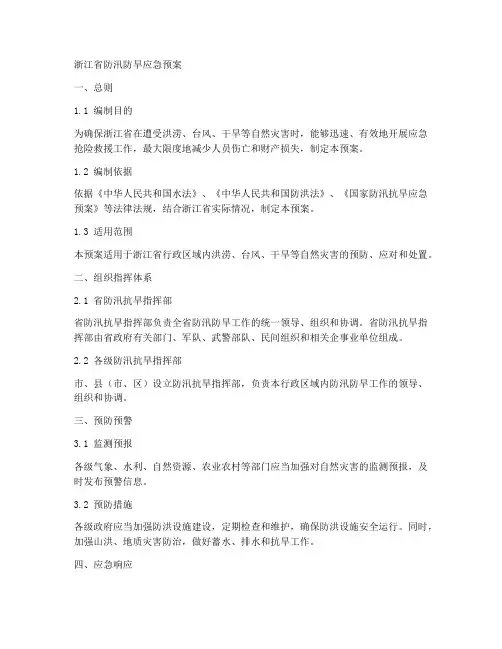 浙江省防汛防旱应急预案

一、总则

1.1 编制目的

为确保浙江省在遭受洪涝、台风、干旱等自然灾害时，能够迅速、有效地开展应急抢险救援工作，最大限度地减少人员伤亡和财产损失，制定本预案。

1.2 编制依据

依据《中华人民共和国水法》、《中华人民共和国防洪法》、《国家防汛抗旱应急预案》等法律法规，结合浙江省实际情况，制定本预案。

1.3 适用范围

本预案适用于浙江省行政区域内洪涝、台风、干旱等自然灾害的预防、应对和处置。

二、组织指挥体系

2.1 省防汛抗旱指挥部

省防汛抗旱指挥部负责全省防汛防旱工作的统一领导、组织和协调。省防汛抗旱指挥部由省政府有关部门、军队、武警部队、民间组织和相关企事业单位组成。

2.2 各级防汛抗旱指挥部

市、县（市、区）设立防汛抗旱指挥部，负责本行政区域内防汛防旱工作的领导、组织和协调。

三、预防预警

3.1 监测预报

各级气象、水利、自然资源、农业农村等部门应当加强对自然灾害的监测预报，及时发布预警信息。

3.2 预防措施

各级政府应当加强防洪设施建设，定期检查和维护，确保防洪设施安全运行。同时，加强山洪、地质灾害防治，做好蓄水、排水和抗旱工作。

四、应急响应